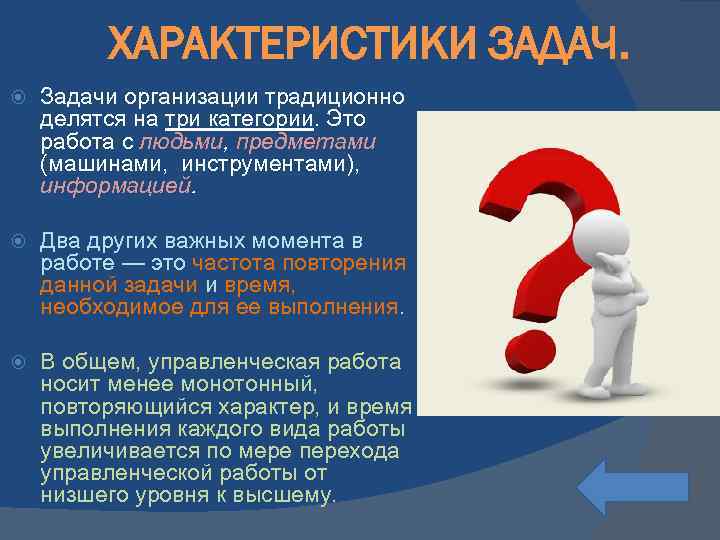 ХАРАКТЕРИСТИКИ ЗАДАЧ.

Задачи организации традиционно делятся на три категории. Это работа с людьми, предметами (машинами, инструментами), информацией.

Два других важных момента в работе — это частота повторения данной задачи и время, необходимое для ее выполнения.

В общем, управленческая работа носит менее монотонный, повторяющийся характер, и время выполнения каждого вида работы увеличивается по мере перехода управленческой работы от низшего уровня к высшему.